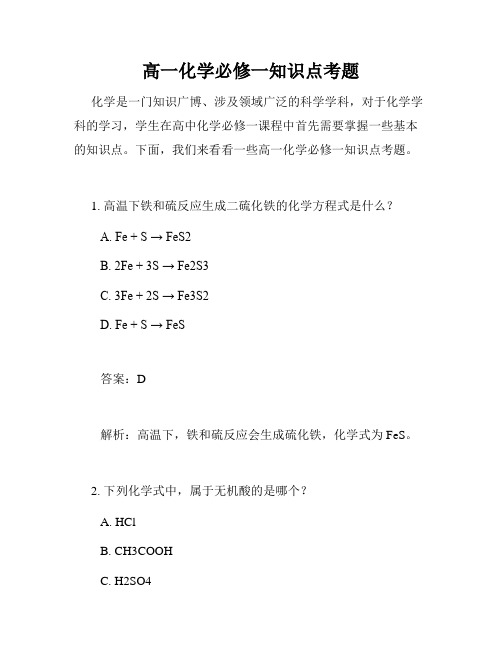 高一化学必修一知识点考题

化学是一门知识广博、涉及领域广泛的科学学科，对于化学学科的学习，学生在高中化学必修一课程中首先需要掌握一些基本的知识点。下面，我们来看看一些高一化学必修一知识点考题。

1. 高温下铁和硫反应生成二硫化铁的化学方程式是什么？

A. Fe + S → FeS2

B. 2Fe + 3S → Fe2S3

C. 3Fe + 2S → Fe3S2

D. Fe + S → FeS

答案：D

解析：高温下，铁和硫反应会生成硫化铁，化学式为 FeS。

2. 下列化学式中，属于无机酸的是哪个？

A. HCl

B. CH3COOH

C. H2SO4